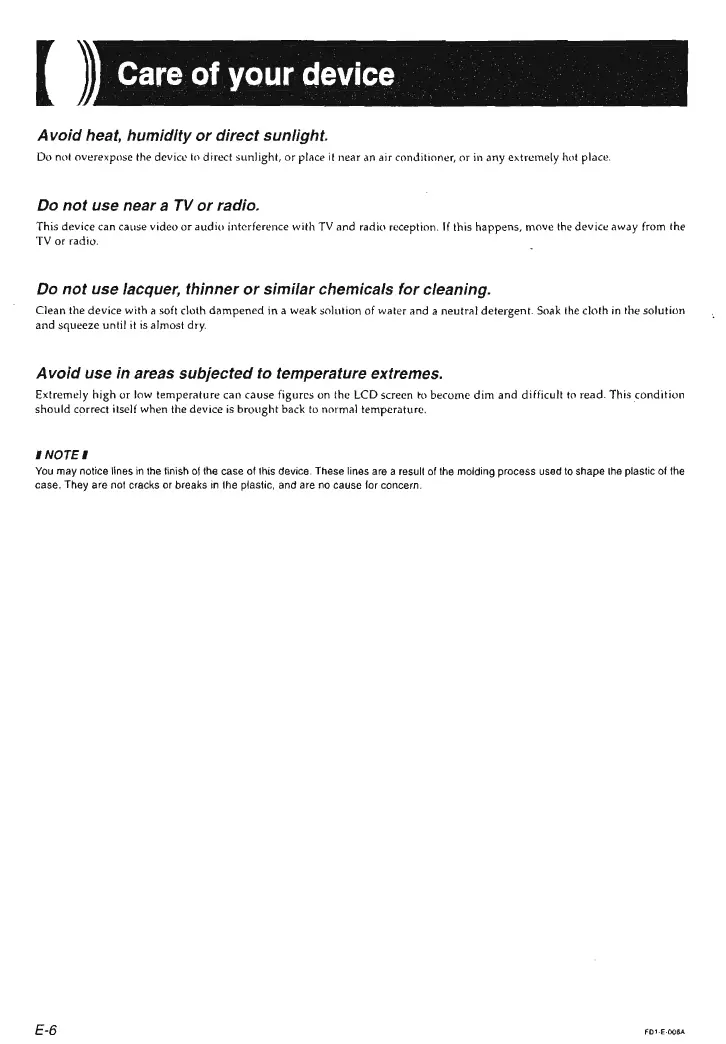 Care of your device

Avoid heat, humidity or direct sunlight.
Do not overexpose the device to direct sunlight, or place it near an air conditioner, or in any extremely hot place.

Do not use near a TV or radio.
This device can cause video or audio interference with TV and radio reception. If this happens, move the device away from the TV or radio.

Do not use lacquer, thinner or similar chemicals for cleaning.
Clean the device with a soft cloth dampened in a weak solution of water and a neutral detergent. Soak the cloth in the solution and squeeze until it is almost dry.

Avoid use in areas subjected to temperature extremes.
Extremely high or low temperature can cause figures on the LCD screen to become dim and difficult to read. This condition should correct itself when the device is brought back to normal temperature.

NOTE
You may notice lines in the finish of the case of this device. These lines are a result of the molding process used to shape the plastic of the case. They are not cracks or breaks in the plastic, and are no cause for concern.

E-6

FD1-E-008A